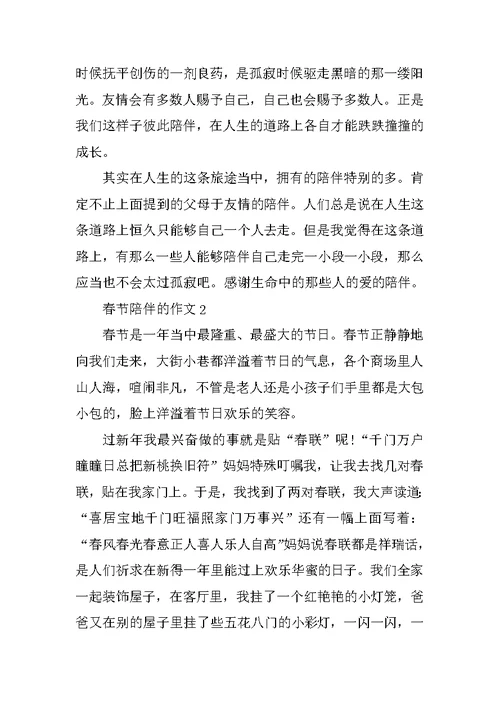 时候抚平创伤的一剂良药，是孤寂时候驱走黑暗的那一缕阳光。友情会有多数人赐予自己，自己也会赐予多数人。正是我们这样子彼此陪伴，在人生的道路上各自才能跌跌撞撞的成长。

其实在人生的这条旅途当中，拥有的陪伴特别的多。肯定不止上面提到的父母于友情的陪伴。人们总是说在人生这条道路上恒久只能够自己一个人去走。但是我觉得在这条道路上，有那么一些人能够陪伴自己走完一小段一小段，那么应当也不会太过孤寂吧。感谢生命中的那些人的爱的陪伴。

春节陪伴的作文 2

春节是一年当中最隆重、最盛大的节日。春节正静静地向我们走来，大街小巷都洋溢着节日的气息，各个商场里人山人海，喧闹非凡，不管是老人还是小孩子们手里都是大包小包的，脸上洋溢着节日欢乐的笑容。

过新年我最兴奋做的事就是贴“春联”呢！“千门万户瞳瞳日总把新桃换旧符”妈妈特殊叮嘱我，让我去找几对春联，贴在我家门上。于是，我找到了两对春联，我大声读道：“喜居宝地千门旺福照家门万事兴”还有一幅上面写着：“春风春光春意正人喜人乐人自高”妈妈说春联都是祥瑞话，是人们祈求在新得一年里能过上欢乐华蜜的日子。我们全家一起装饰屋子，在客厅里，我挂了一个红艳艳的小灯笼，爸爸又在别的屋子里挂了些五花八门的小彩灯，一闪一闪，一